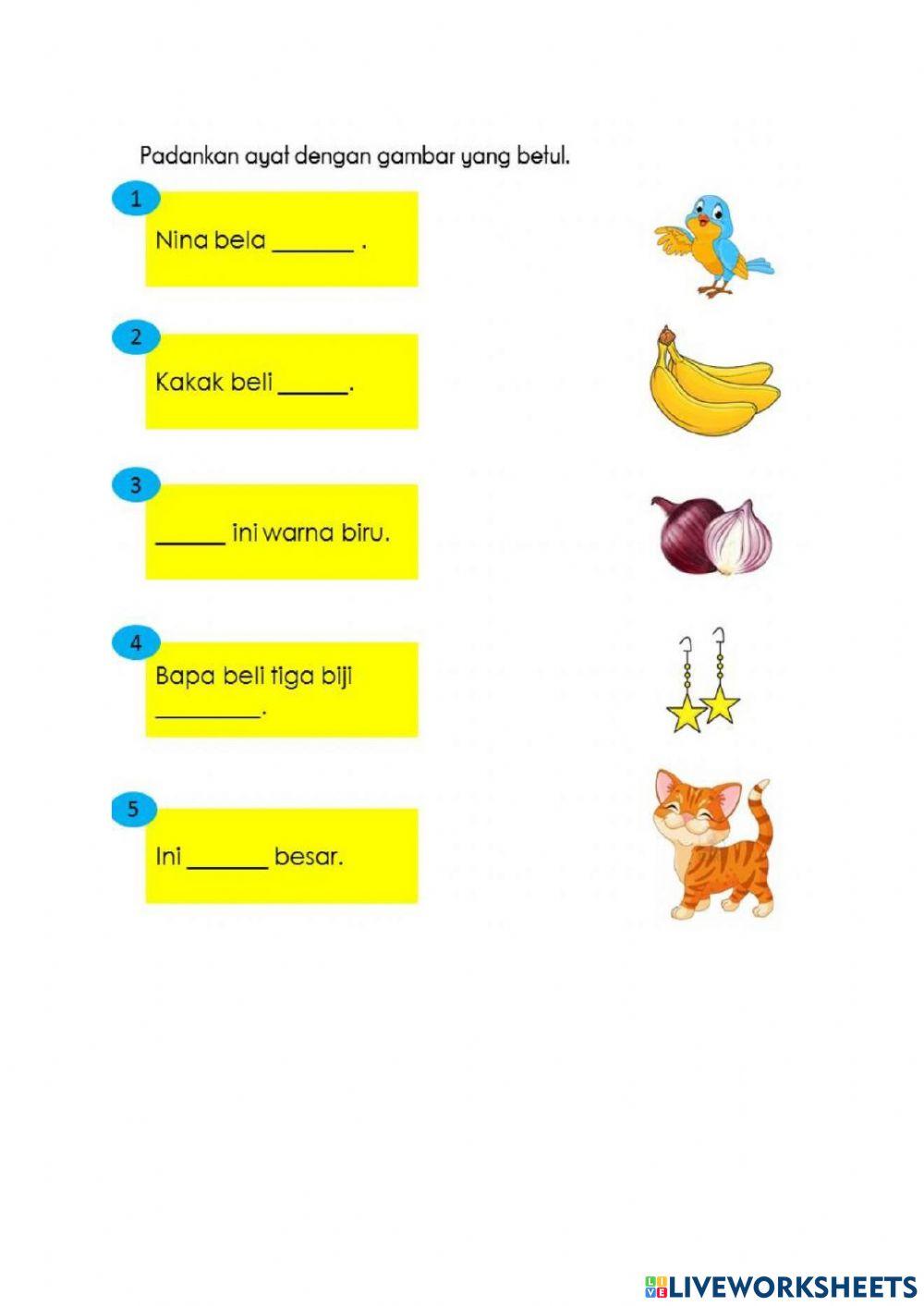 Padankan ayat dengan gambar yang betul.

1

Nina bela ____ .

2

Kakak beli ____.

3

____ ini warna biru.

4

Bapa beli tiga biji ____.

5

Ini ____ besar.

LIVEWORKSHEETS